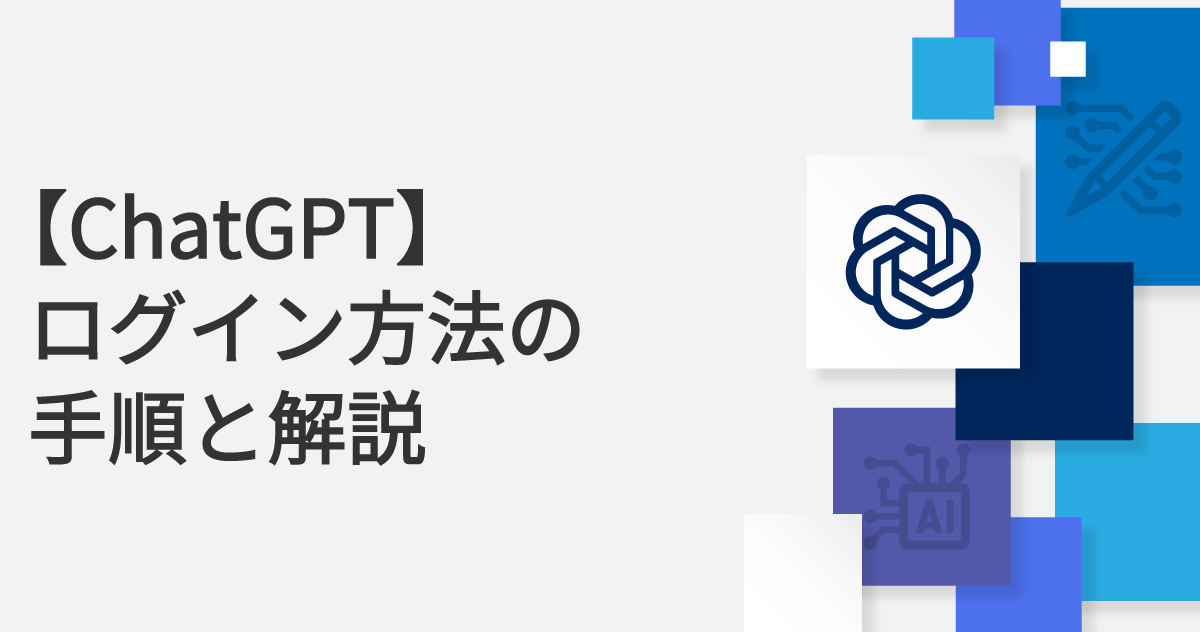 【ChatGPT】
ログイン方法の
手順と解説

AI